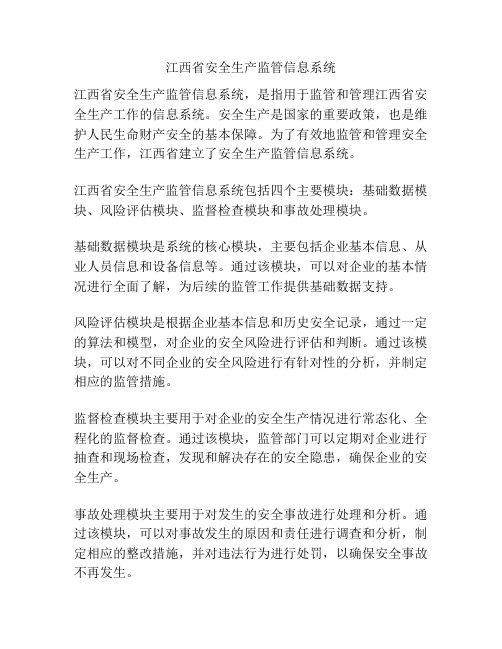 江西省安全生产监管信息系统

江西省安全生产监管信息系统，是指用于监管和管理江西省安全生产工作的信息系统。安全生产是国家的重要政策，也是维护人民生命财产安全的基本保障。为了有效地监管和管理安全生产工作，江西省建立了安全生产监管信息系统。

江西省安全生产监管信息系统包括四个主要模块：基础数据模块、风险评估模块、监督检查模块和事故处理模块。

基础数据模块是系统的核心模块，主要包括企业基本信息、从业人员信息和设备信息等。通过该模块，可以对企业的基本情况进行全面了解，为后续的监管工作提供基础数据支持。

风险评估模块是根据企业基本信息和历史安全记录，通过一定的算法和模型，对企业的安全风险进行评估和判断。通过该模块，可以对不同企业的安全风险进行有针对性的分析，并制定相应的监管措施。

监督检查模块主要用于对企业的安全生产情况进行常态化、全程化的监督检查。通过该模块，监管部门可以定期对企业进行抽查和现场检查，发现和解决存在的安全隐患，确保企业的安全生产。

事故处理模块主要用于对发生的安全事故进行处理和分析。通过该模块，可以对事故发生的原因和责任进行调查和分析，制定相应的整改措施，并对违法行为进行处罚，以确保安全事故不再发生。